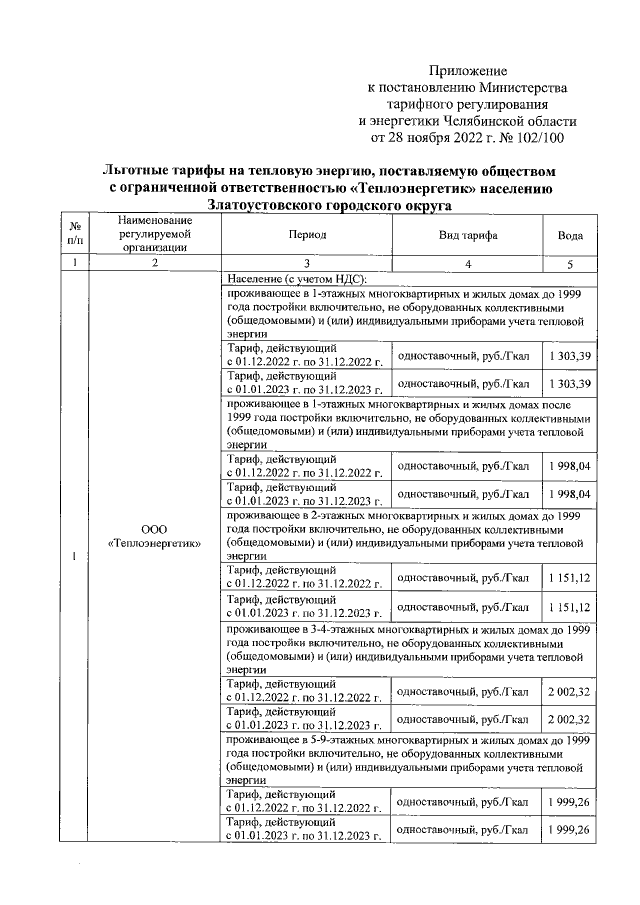 Приложение
к постановлению Министерства
тарифного регулирования
и энергетики Челябинской области
от 28 ноября 2022 г. № 102/100

Льготные тарифы на тепловую энергию, поставляемую обществом с ограниченной ответственностью «Теплоэнергетик» населению Златоустовского городского округа

| № п/п | Наименование регулируемой организации | Период | Вид тарифа | Вода |
|---|---|---|---|---|
| 1 | 2 | 3 | 4 | 5 |
| 1 | ООО «Теплоэнергетик» | Население (с учетом НДС): | | |
| | | проживающее в 1-этажных многоквартирных и жилых домах до 1999 года постройки включительно, не оборудованных коллективными (общедомовыми) и (или) индивидуальными приборами учета тепловой энергии | | |
| | | Тариф, действующий с 01.12.2022 г. по 31.12.2022 г. | одноставочный, руб./Гкал | 1 303,39 |
| | | Тариф, действующий с 01.01.2023 г. по 31.12.2023 г. | одноставочный, руб./Гкал | 1 303,39 |
| | | проживающее в 1-этажных многоквартирных и жилых домах после 1999 года постройки включительно, не оборудованных коллективными (общедомовыми) и (или) индивидуальными приборами учета тепловой энергии | | |
| | | Тариф, действующий с 01.12.2022 г. по 31.12.2022 г. | одноставочный, руб./Гкал | 1 998,04 |
| | | Тариф, действующий с 01.01.2023 г. по 31.12.2023 г. | одноставочный, руб./Гкал | 1 998,04 |
| | | проживающее в 2-этажных многоквартирных и жилых домах до 1999 года постройки включительно, не оборудованных коллективными (общедомовыми) и (или) индивидуальными приборами учета тепловой энергии | | |
| | | Тариф, действующий с 01.12.2022 г. по 31.12.2022 г. | одноставочный, руб./Гкал | 1 151,12 |
| | | Тариф, действующий с 01.01.2023 г. по 31.12.2023 г. | одноставочный, руб./Гкал | 1 151,12 |
| | | проживающее в 3-4-этажных многоквартирных и жилых домах до 1999 года постройки включительно, не оборудованных коллективными (общедомовыми) и (или) индивидуальными приборами учета тепловой энергии | | |
| | | Тариф, действующий с 01.12.2022 г. по 31.12.2022 г. | одноставочный, руб./Гкал | 2 002,32 |
| | | Тариф, действующий с 01.01.2023 г. по 31.12.2023 г. | одноставочный, руб./Гкал | 2 002,32 |
| | | проживающее в 5-9-этажных многоквартирных и жилых домах до 1999 года постройки включительно, не оборудованных коллективными (общедомовыми) и (или) индивидуальными приборами учета тепловой энергии | | |
| | | Тариф, действующий с 01.12.2022 г. по 31.12.2022 г. | одноставочный, руб./Гкал | 1 999,26 |
| | | Тариф, действующий с 01.01.2023 г. по 31.12.2023 г. | одноставочный, руб./Гкал | 1 999,26 |